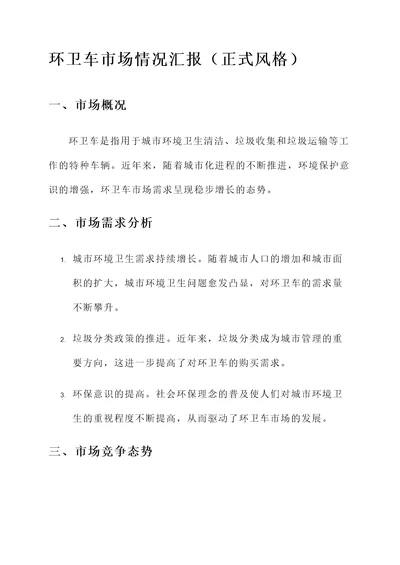 环卫车市场情况汇报（正式风格）

一、市场概况

环卫车是指用于城市环境卫生清洁、垃圾收集和垃圾运输等工作的特种车辆。近年来，随着城市化进程的不断推进，环境保护意识的增强，环卫车市场需求呈现稳步增长的态势。

二、市场需求分析

1. 城市环境卫生需求持续增长。随着城市人口的增加和城市面积的扩大，城市环境卫生问题愈发凸显，对环卫车的需求量不断攀升。

2. 垃圾分类政策的推进。近年来，垃圾分类成为城市管理的重要方向，这进一步提高了对环卫车的购买需求。

3. 环保意识的提高。社会环保理念的普及使人们对城市环境卫生的重视程度不断提高，从而驱动了环卫车市场的发展。

三、市场竞争态势